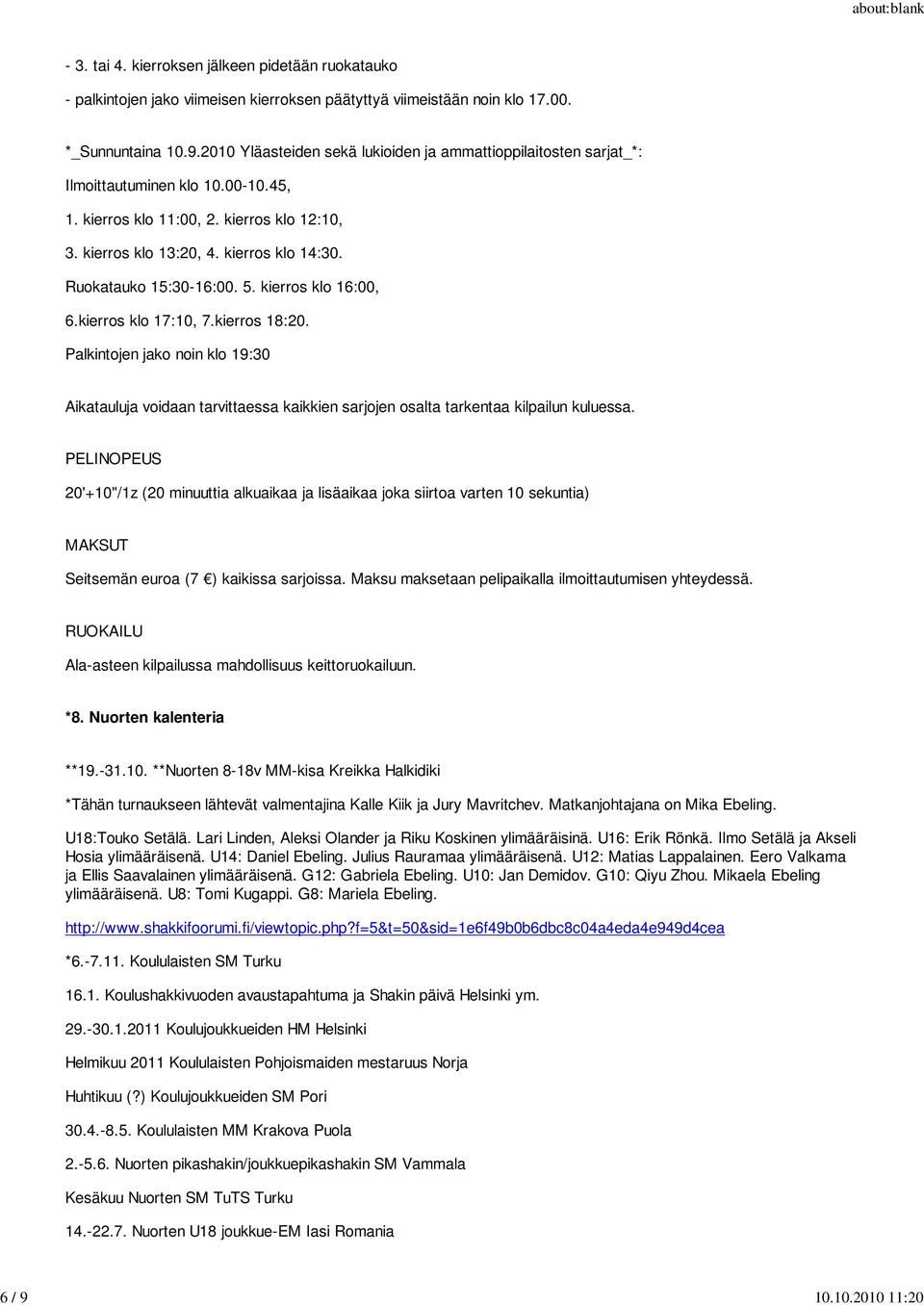 about:blank

- 3. tai 4. kierroksen jälkeen pidetään ruokatauko

- palkintojen jako viimeisen kierroksen päätyttyä viimeistään noin klo 17.00.

*_Sunnuntaina 10.9.2010 Yläasteiden sekä lukioiden ja ammattioppilaitosten sarjat_*:

Ilmoittautuminen klo 10.00-10.45,

1. kierros klo 11:00, 2. kierros klo 12:10,

3. kierros klo 13:20, 4. kierros klo 14:30.

Ruokatauko 15:30-16:00. 5. kierros klo 16:00,

6.kierros klo 17:10, 7.kierros 18:20.

Palkintojen jako noin klo 19:30

Aikatauluja voidaan tarvittaessa kaikkien sarjojen osalta tarkentaa kilpailun kuluessa.

PELINOPEUS

20'+10"/1z (20 minuuttia alkuaikaa ja lisäaikaa joka siirtoa varten 10 sekuntia)

MAKSUT

Seitsemän euroa (7 €) kaikissa sarjoissa. Maksu maksetaan pelipaikalla ilmoittautumisen yhteydessä.

RUOKAILU

Ala-asteen kilpailussa mahdollisuus keittoruokailuun.

*8. Nuorten kalenteria

**19.-31.10. **Nuorten 8-18v MM-kisa Kreikka Halkidiki

*Tähän turnaukseen lähtevät valmentajina Kalle Kiik ja Jury Mavritchev. Matkanjohtajana on Mika Ebeling.

U18:Touko Setälä. Lari Linden, Aleksi Olander ja Riku Koskinen ylimääräisinä. U16: Erik Rönkä. Ilmo Setälä ja Akseli Hosia ylimääräisenä. U14: Daniel Ebeling. Julius Rauramaa ylimääräisenä. U12: Matias Lappalainen. Eero Valkama ja Ellis Saavalainen ylimääräisenä. G12: Gabriela Ebeling. U10: Jan Demidov. G10: Qiyu Zhou. Mikaela Ebeling ylimääräisenä. U8: Tomi Kugappi. G8: Mariela Ebeling.

http://www.shakkifoorumi.fi/viewtopic.php?f=5&t=50&sid=1e6f49b0b6dbc8c04a4eda4e949d4cea

*6.-7.11. Koululaisten SM Turku

16.1. Koulushakkivuoden avaustapahtuma ja Shakin päivä Helsinki ym.

29.-30.1.2011 Koulujoukkueiden HM Helsinki

Helmikuu 2011 Koululaisten Pohjoismaiden mestaruus Norja

Huhtikuu (?) Koulujoukkueiden SM Pori

30.4.-8.5. Koululaisten MM Krakova Puola

2.-5.6. Nuorten pikashakin/joukkuepikashakin SM Vammala

Kesäkuu Nuorten SM TuTS Turku

14.-22.7. Nuorten U18 joukkue-EM Iasi Romania

6 / 9

10.10.2010 11:20